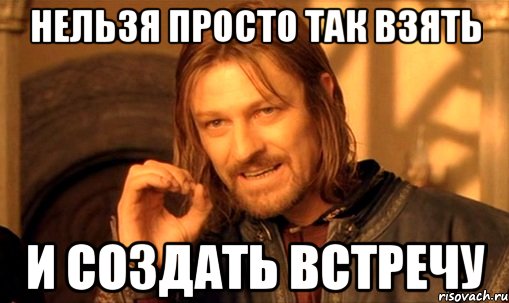 НЕЛЬЗЯ ПРОСТО ТАК ВЗЯТЬ

И СОЗДАТЬ ВСТРЕЧУ

risovach.ru